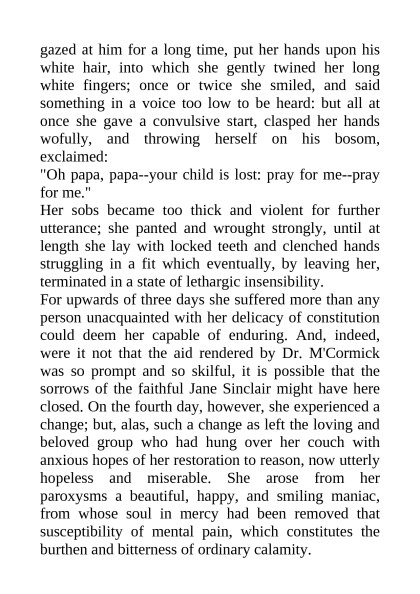 gazed at him for a long time, put her hands upon his white hair, into which she gently twined her long white fingers; once or twice she smiled, and said something in a voice too low to be heard: but all at once she gave a convulsive start, clasped her hands wofully, and throwing herself on his bosom, exclaimed:
"Oh papa, papa--your child is lost: pray for me--pray for me."
Her sobs became too thick and violent for further utterance; she panted and wrought strongly, until at length she lay with locked teeth and clenched hands struggling in a fit which eventually, by leaving her, terminated in a state of lethargic insensibility.
For upwards of three days she suffered more than any person unacquainted with her delicacy of constitution could deem her capable of enduring. And, indeed, were it not that the aid rendered by Dr. M'Cormick was so prompt and so skilful, it is possible that the sorrows of the faithful Jane Sinclair might have here closed. On the fourth day, however, she experienced a change; but, alas, such a change as left the loving and beloved group who had hung over her couch with anxious hopes of her restoration to reason, now utterly hopeless and miserable. She arose from her paroxysms a beautiful, happy, and smiling maniac, from whose soul in mercy had been removed that susceptibility of mental pain, which constitutes the burthen and bitterness of ordinary calamity.